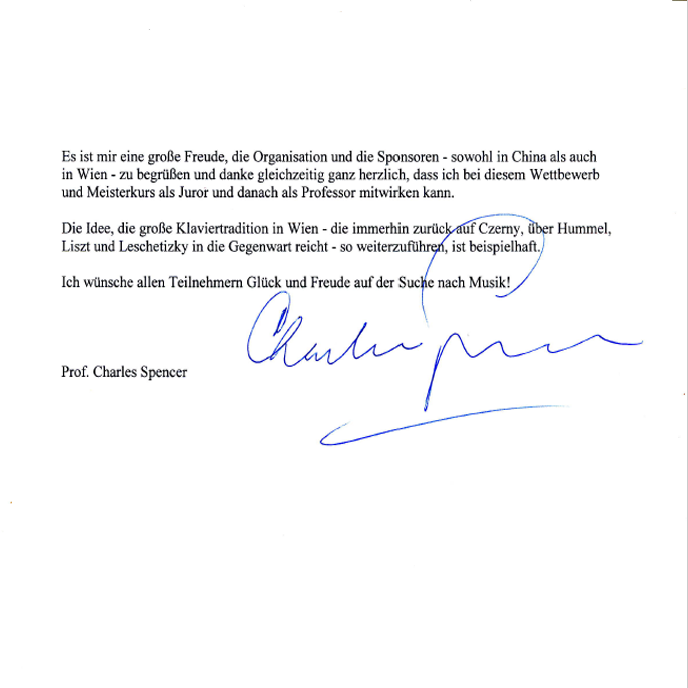 Es ist mir eine große Freude, die Organisation und die Sponsoren - sowohl in China als auch in Wien - zu begrüßen und danke gleichzeitig ganz herzlich, dass ich bei diesem Wettbewerb und Meisterkurs als Juror und danach als Professor mitwirken kann.

Die Idee, die große Klaviertradition in Wien - die immerhin zurück auf Czerny, über Hummel, Liszt und Leschetizky in die Gegenwart reicht - so weiterzuführen, ist beispielhaft.

Ich wünsche allen Teilnehmern Glück und Freude auf der Suche nach Musik!

Charles Spencer

Prof. Charles Spencer